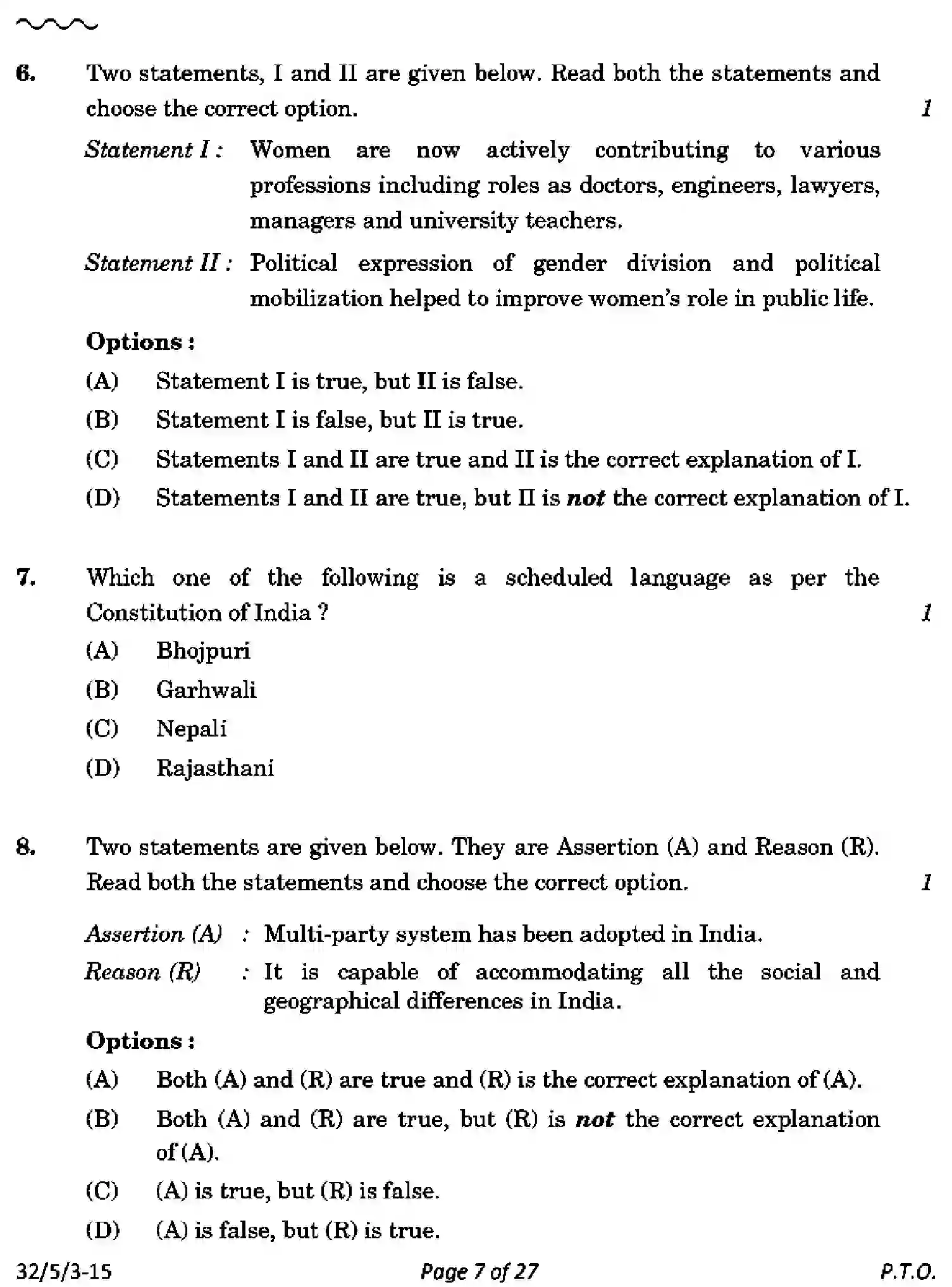 6. Two statements, I and II are given below. Read both the statements and choose the correct option. 1

Statement I : Women are now actively contributing to various professions including roles as doctors, engineers, lawyers, managers and university teachers.

Statement II : Political expression of gender division and political mobilization helped to improve women's role in public life.

Options :

(A) Statement I is true, but II is false.

(B) Statement I is false, but II is true.

(C) Statements I and II are true and II is the correct explanation of I.

(D) Statements I and II are true, but II is not the correct explanation of I.

7. Which one of the following is a scheduled language as per the Constitution of India ? 1

(A) Bhojpuri

(B) Garhwali

(C) Nepali

(D) Rajasthani

8. Two statements are given below. They are Assertion (A) and Reason (R). Read both the statements and choose the correct option. 1

Assertion (A) : Multi-party system has been adopted in India.

Reason (R) : It is capable of accommodating all the social and geographical differences in India.

Options :

(A) Both (A) and (R) are true and (R) is the correct explanation of (A).

(B) Both (A) and (R) are true, but (R) is not the correct explanation of (A).

(C) (A) is true, but (R) is false.

(D) (A) is false, but (R) is true.

32/5/3-15 Page 7 of 27 P.T.O.